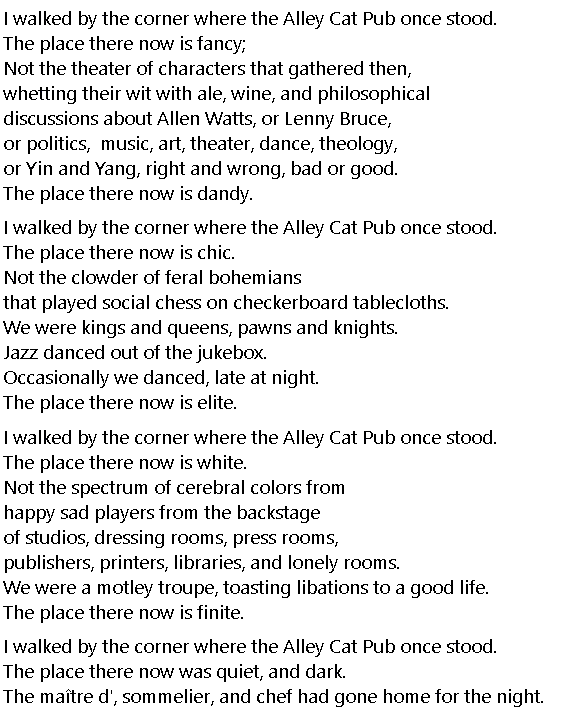 I walked by the corner where the Alley Cat Pub once stood.
The place there now is fancy;
Not the theater of characters that gathered then,
whetting their wit with ale, wine, and philosophical
discussions about Allen Watts, or Lenny Bruce,
or politics,  music, art, theater, dance, theology,
or Yin and Yang, right and wrong, bad or good.
The place there now is dandy.

I walked by the corner where the Alley Cat Pub once stood.
The place there now is chic.
Not the clowder of feral bohemians
that played social chess on checkerboard tablecloths.
We were kings and queens, pawns and knights.
Jazz danced out of the jukebox.
Occasionally we danced, late at night.
The place there now is elite.

I walked by the corner where the Alley Cat Pub once stood.
The place there now is white.
Not the spectrum of cerebral colors from
happy sad players from the backstage
of studios, dressing rooms, press rooms,
publishers, printers, libraries, and lonely rooms.
We were a motley troupe, toasting libations to a good life.
The place there now is finite.

I walked by the corner where the Alley Cat Pub once stood.
The place there now was quiet, and dark.
The maître d', sommelier, and chef had gone home for the night.